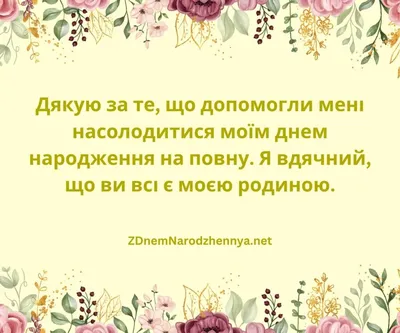 Дякую за те, що допомогли мені насолодитися моїм днем народження на повну. Я вдячний, що ви всі є моєю родиною.

ZDnemNarodzhennya.net